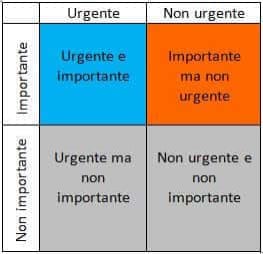 | | Urgente | Non urgente |
|---|---|---|
| Importante | Urgente e importante | Importante ma non urgente |
| Non importante | Urgente ma non importante | Non urgente e non importante |